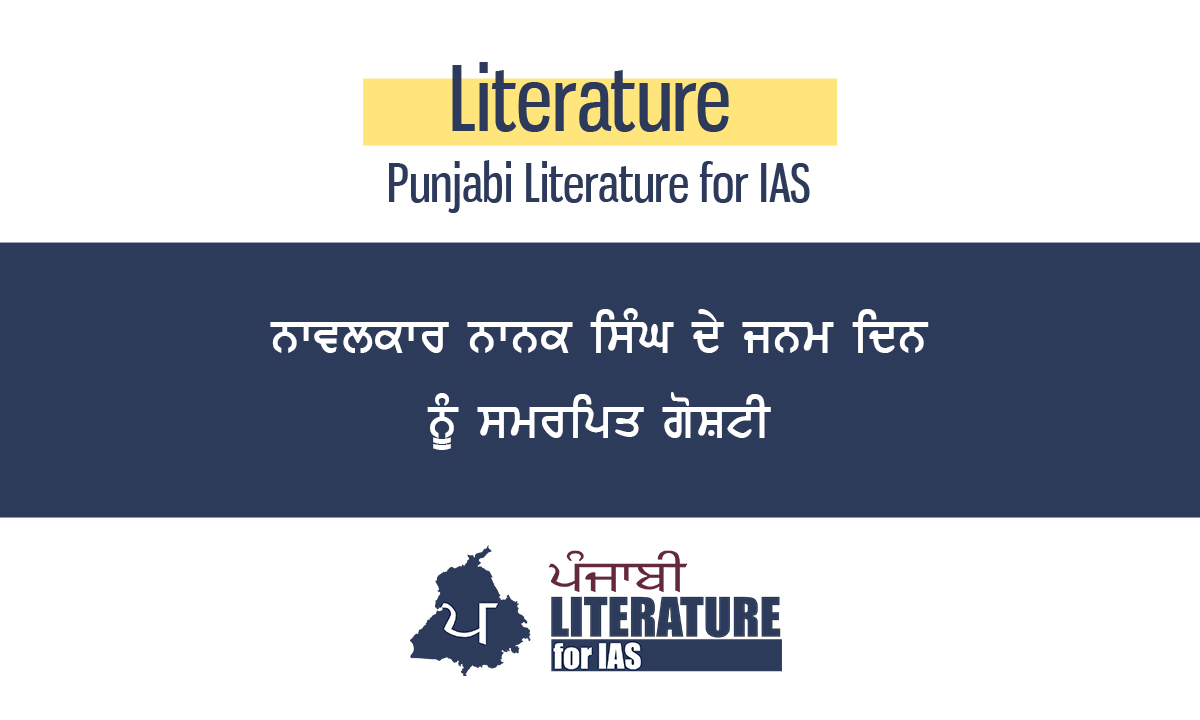 Literature
Punjabi Literature for IAS

ਨਾਵਲਕਾਰ ਨਾਨਕ ਸਿੰਘ ਦੇ ਜਨਮ ਦਿਨ ਨੂੰ ਸਮਰਪਿਤ ਗੋਸ਼ਟੀ

ਪ
ਪੰਜਾਬੀ
LITERATURE
for IAS